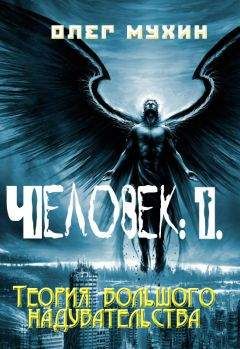 ОЛЕГ МУХИН

ЧЕЛОВЕК: 1.

ТЕОРИЯ БОЛЬШОГО НАДУВАТЕЛЬСТВА